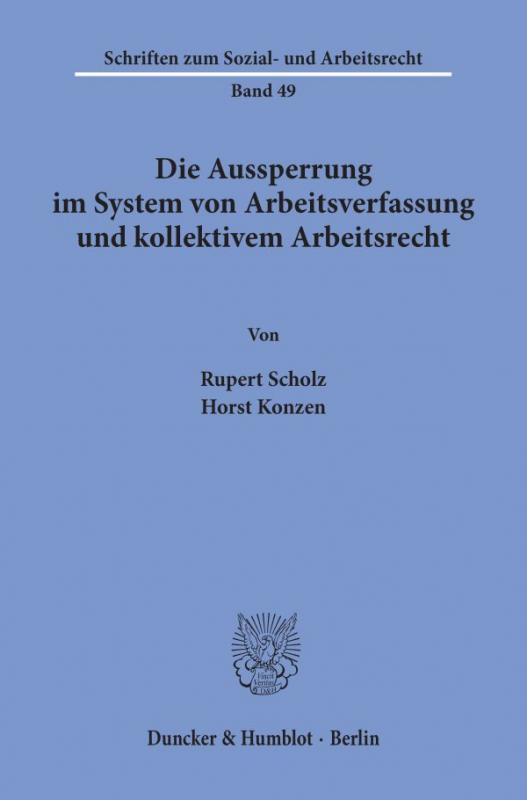 Schriften zum Sozial- und Arbeitsrecht

Band 49

Die Aussperrung im System von Arbeitsverfassung und kollektivem Arbeitsrecht

Von

Rupert Scholz
Horst Konzen

Duncker & Humblot · Berlin